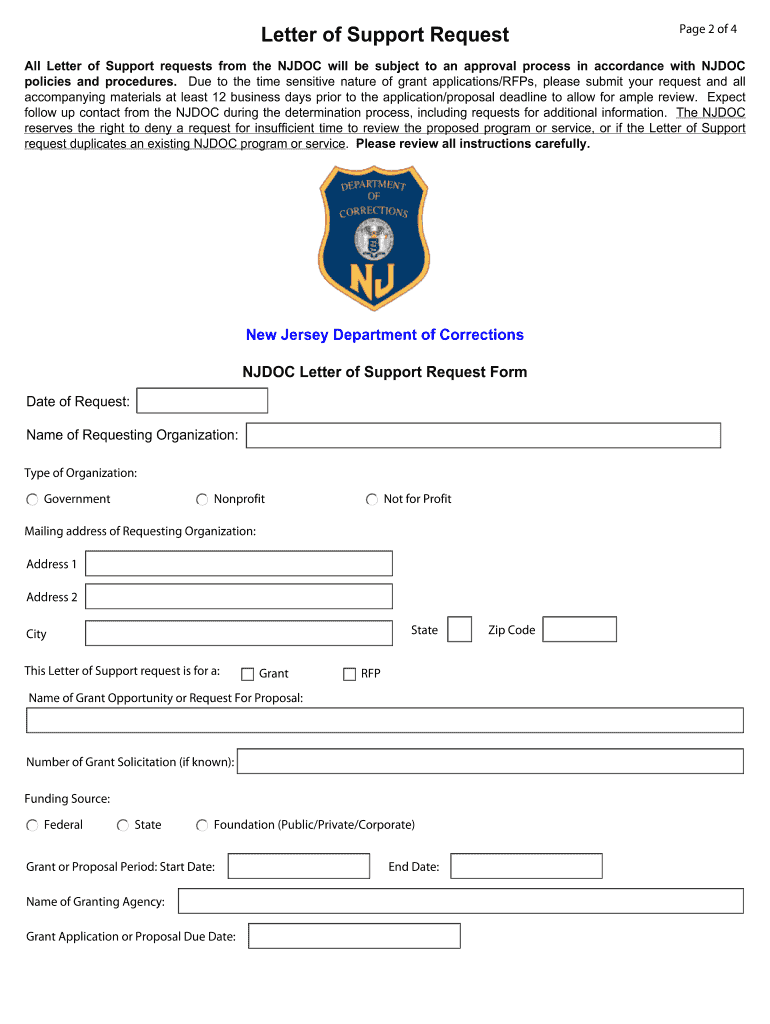 Letter of Support Request

Page 2 of 4

All Letter of Support requests from the NJDOC will be subject to an approval process in accordance with NJDOC policies and procedures. Due to the time sensitive nature of grant applications/RFPs, please submit your request and all accompanying materials at least 12 business days prior to the application/proposal deadline to allow for ample review. Expect follow up contact from the NJDOC during the determination process, including requests for additional information. The NJDOC reserves the right to deny a request for insufficient time to review the proposed program or service, or if the Letter of Support request duplicates an existing NJDOC program or service. Please review all instructions carefully.

DEPARTMENT OF CORRECTIONS

NJ

New Jersey Department of Corrections

NJDOC Letter of Support Request Form

Date of Request:

Name of Requesting Organization:

Type of Organization:

Government

Nonprofit

Not for Profit

Mailing address of Requesting Organization:

Address 1

Address 2

City

State

Zip Code

This Letter of Support request is for a:

Grant

RFP

Name of Grant Opportunity or Request For Proposal:

Number of Grant Solicitation (if known):

Funding Source:

Federal

State

Foundation (Public/Private/Corporate)

Grant or Proposal Period: Start Date:

End Date:

Name of Granting Agency:

Grant Application or Proposal Due Date: